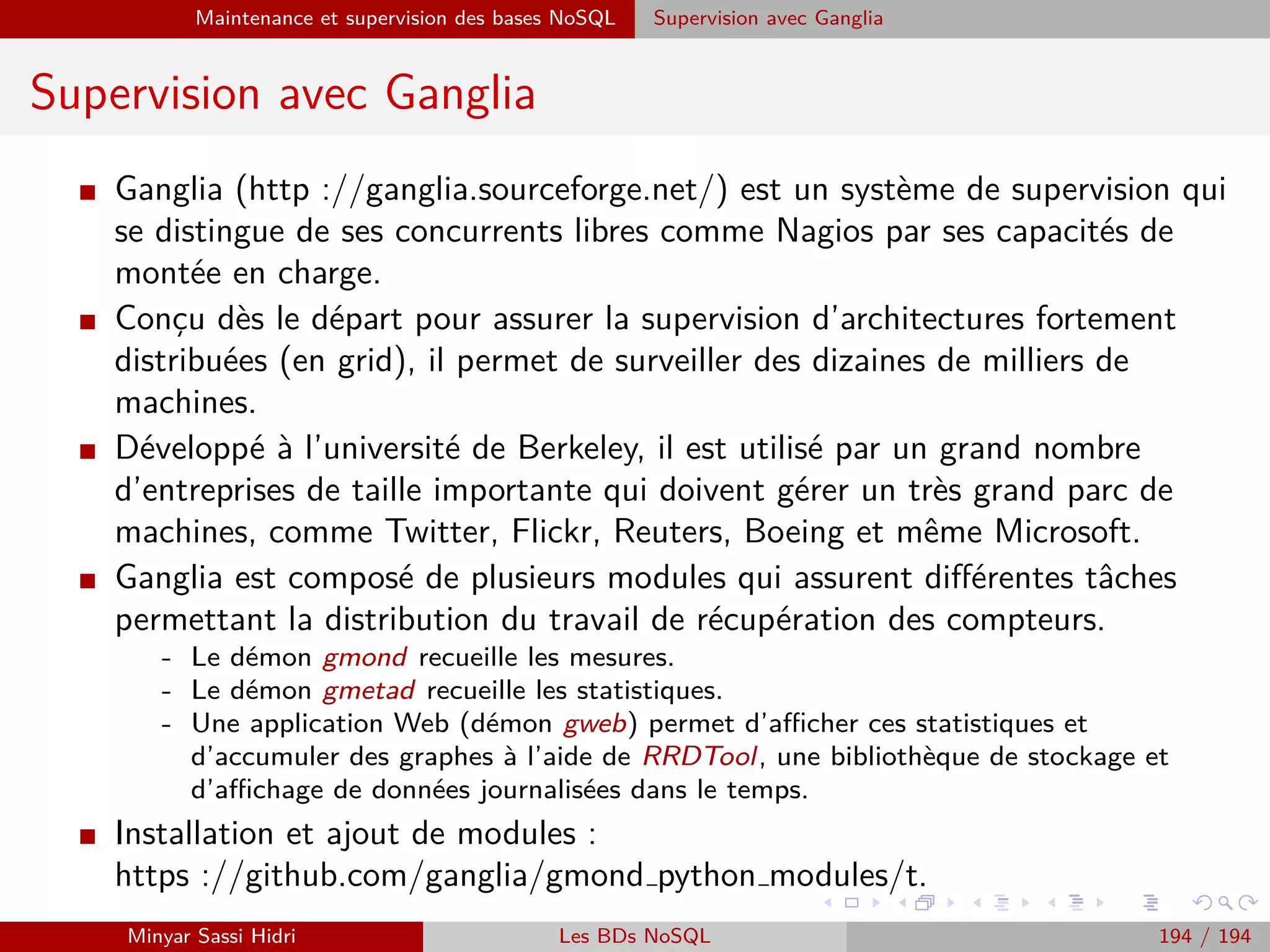 Maintenance et supervision des bases NoSQL Supervision avec Ganglia

Supervision avec Ganglia

■ Ganglia (http ://ganglia.sourceforge.net/) est un système de supervision qui se distingue de ses concurrents libres comme Nagios par ses capacités de montée en charge.

■ Conçu dès le départ pour assurer la supervision d'architectures fortement distribuées (en grid), il permet de surveiller des dizaines de milliers de machines.

■ Développé à l'université de Berkeley, il est utilisé par un grand nombre d'entreprises de taille importante qui doivent gérer un très grand parc de machines, comme Twitter, Flickr, Reuters, Boeing et même Microsoft.

■ Ganglia est composé de plusieurs modules qui assurent différentes tâches permettant la distribution du travail de récupération des compteurs.

- Le démon gmond recueille les mesures.
- Le démon gmetad recueille les statistiques.
- Une application Web (démon gweb) permet d'afficher ces statistiques et d'accumuler des graphes à l'aide de RRDTool, une bibliothèque de stockage et d'affichage de données journalisées dans le temps.

■ Installation et ajout de modules : https ://github.com/ganglia/gmond_python_modules/t.

Minyar Sassi Hidri Les BDs NoSQL 194 / 194